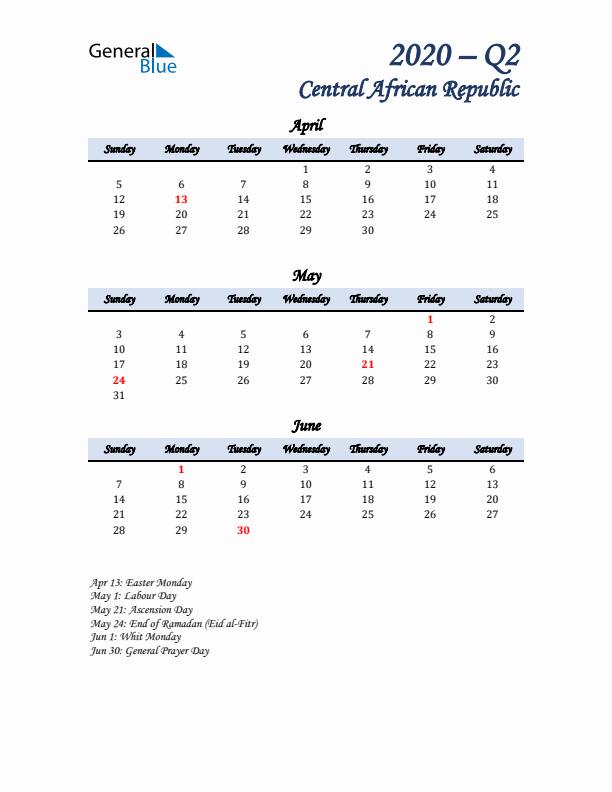 General Blue

2020 – Q2
Central African Republic

April

| Sunday | Monday | Tuesday | Wednesday | Thursday | Friday | Saturday |
|---|---|---|---|---|---|---|
| | | | 1 | 2 | 3 | 4 |
| 5 | 6 | 7 | 8 | 9 | 10 | 11 |
| 12 | 13 | 14 | 15 | 16 | 17 | 18 |
| 19 | 20 | 21 | 22 | 23 | 24 | 25 |
| 26 | 27 | 28 | 29 | 30 | | |

May

| Sunday | Monday | Tuesday | Wednesday | Thursday | Friday | Saturday |
|---|---|---|---|---|---|---|
| | | | | | 1 | 2 |
| 3 | 4 | 5 | 6 | 7 | 8 | 9 |
| 10 | 11 | 12 | 13 | 14 | 15 | 16 |
| 17 | 18 | 19 | 20 | 21 | 22 | 23 |
| 24 | 25 | 26 | 27 | 28 | 29 | 30 |
| 31 | | | | | | |

June

| Sunday | Monday | Tuesday | Wednesday | Thursday | Friday | Saturday |
|---|---|---|---|---|---|---|
| | 1 | 2 | 3 | 4 | 5 | 6 |
| 7 | 8 | 9 | 10 | 11 | 12 | 13 |
| 14 | 15 | 16 | 17 | 18 | 19 | 20 |
| 21 | 22 | 23 | 24 | 25 | 26 | 27 |
| 28 | 29 | 30 | | | | |

Apr 13: Easter Monday
May 1: Labour Day
May 21: Ascension Day
May 24: End of Ramadan (Eid al-Fitr)
Jun 1: Whit Monday
Jun 30: General Prayer Day